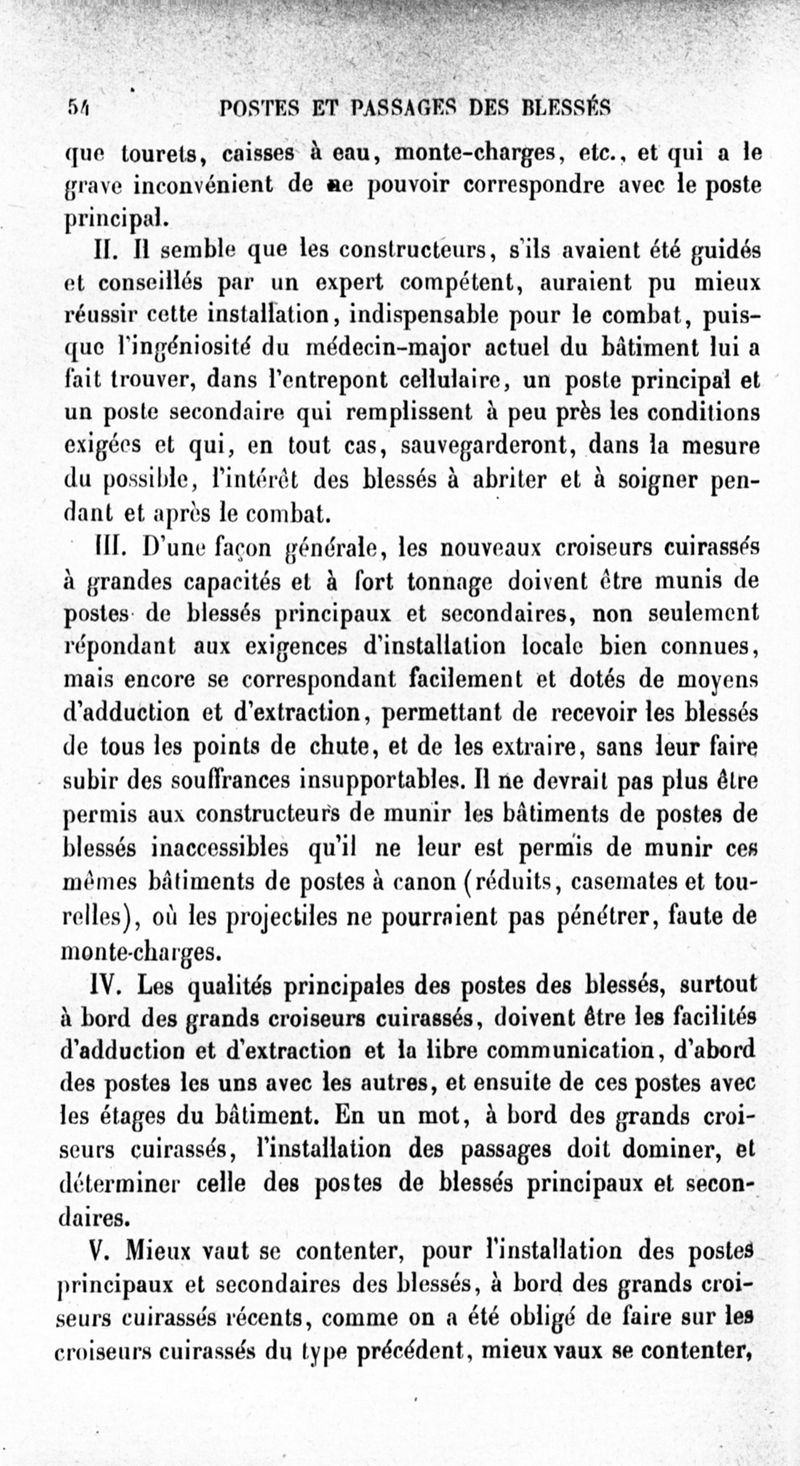 54 POSTES ET PASSAGES DES BLESSÉS

que tourets, caisses à eau, monte-charges, etc., et qui a le grave inconvénient de ne pouvoir correspondre avec le poste principal.

II. Il semble que les constructeurs, s'ils avaient été guidés et conseillés par un expert compétent, auraient pu mieux réussir cette installation, indispensable pour le combat, puisque l'ingéniosité du médecin-major actuel du bâtiment lui a fait trouver, dans l'entrepont cellulaire, un poste principal et un poste secondaire qui remplissent à peu près les conditions exigées et qui, en tout cas, sauvegarderont, dans la mesure du possible, l'intérêt des blessés à abriter et à soigner pendant et après le combat.

III. D'une façon générale, les nouveaux croiseurs cuirassés à grandes capacités et à fort tonnage doivent être munis de postes de blessés principaux et secondaires, non seulement répondant aux exigences d'installation locale bien connues, mais encore se correspondant facilement et dotés de moyens d'adduction et d'extraction, permettant de recevoir les blessés de tous les points de chute, et de les extraire, sans leur faire subir des souffrances insupportables. Il ne devrait pas plus être permis aux constructeurs de munir les bâtiments de postes de blessés inaccessibles qu'il ne leur est permis de munir ces mêmes bâtiments de postes à canon (réduits, casemates et tourelles), où les projectiles ne pourraient pas pénétrer, faute de monte-charges.

IV. Les qualités principales des postes des blessés, surtout à bord des grands croiseurs cuirassés, doivent être les facilités d'adduction et d'extraction et la libre communication, d'abord des postes les uns avec les autres, et ensuite de ces postes avec les étages du bâtiment. En un mot, à bord des grands croiseurs cuirassés, l'installation des passages doit dominer, et déterminer celle des postes de blessés principaux et secondaires.

V. Mieux vaut se contenter, pour l'installation des postes principaux et secondaires des blessés, à bord des grands croiseurs cuirassés récents, comme on a été obligé de faire sur les croiseurs cuirassés du type précédent, mieux vaux se contenter,